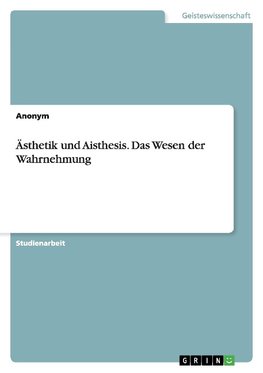 Geisteswissenschaft

Anonym

Ästhetik und Aisthesis. Das Wesen der Wahrnehmung

Studienarbeit

GRIN